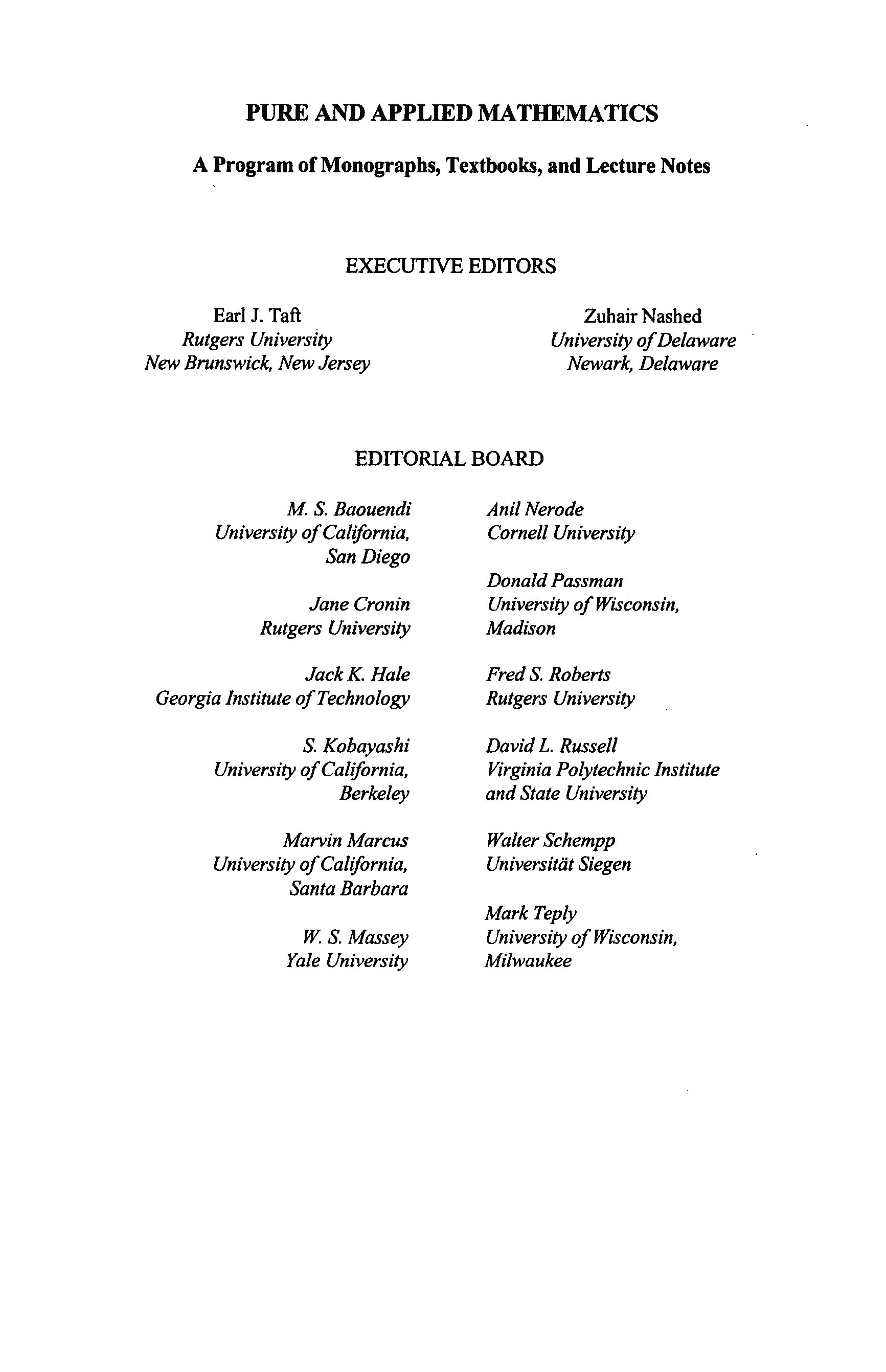 PURE AND APPLIED MATHEMATICS

A Program of Monographs, Textbooks, and Lecture Notes

EXECUTIVE EDITORS

Earl J. Taft
Rutgers University
New Brunswick, New Jersey

Zuhair Nashed
University of Delaware
Newark, Delaware

EDITORIAL BOARD

M. S. Baouendi
University of California, San Diego

Jane Cronin
Rutgers University

Jack K. Hale
Georgia Institute of Technology

S. Kobayashi
University of California, Berkeley

Marvin Marcus
University of California, Santa Barbara

W. S. Massey
Yale University

Anil Nerode
Cornell University

Donald Passman
University of Wisconsin, Madison

Fred S. Roberts
Rutgers University

David L. Russell
Virginia Polytechnic Institute and State University

Walter Schempp
Universität Siegen

Mark Teply
University of Wisconsin, Milwaukee